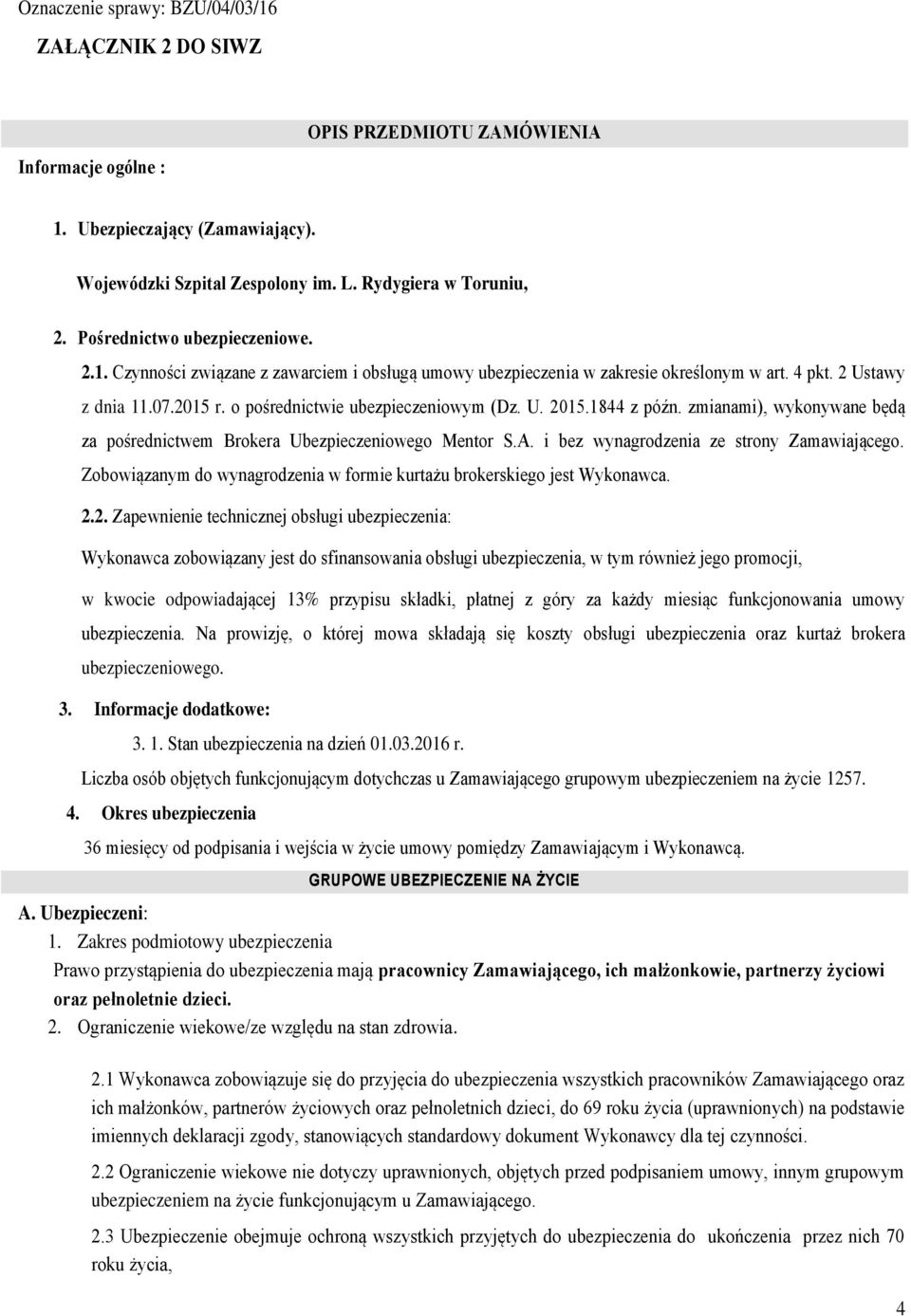 Oznaczenie sprawy: BZU/04/03/16

ZAŁĄCZNIK 2 DO SIWZ

OPIS PRZEDMIOTU ZAMÓWIENIA

Informacje ogólne :

1. Ubezpieczający (Zamawiający).

Wojewódzki Szpital Zespolony im. L. Rydygiera w Toruniu,

2. Pośrednictwo ubezpieczeniowe.

2.1. Czynności związane z zawarciem i obsługą umowy ubezpieczenia w zakresie określonym w art. 4 pkt. 2 Ustawy z dnia 11.07.2015 r. o pośrednictwie ubezpieczeniowym (Dz. U. 2015.1844 z późn. zmianami), wykonywane będą za pośrednictwem Brokera Ubezpieczeniowego Mentor S.A. i bez wynagrodzenia ze strony Zamawiającego. Zobowiązanym do wynagrodzenia w formie kurtażu brokerskiego jest Wykonawca.

2.2. Zapewnienie technicznej obsługi ubezpieczenia:

Wykonawca zobowiązany jest do sfinansowania obsługi ubezpieczenia, w tym również jego promocji,

w kwocie odpowiadającej 13% przypisu składki, płatnej z góry za każdy miesiąc funkcjonowania umowy ubezpieczenia. Na prowizję, o której mowa składają się koszty obsługi ubezpieczenia oraz kurtaż brokera ubezpieczeniowego.

3. Informacje dodatkowe:

3. 1. Stan ubezpieczenia na dzień 01.03.2016 r.

Liczba osób objętych funkcjonującym dotychczas u Zamawiającego grupowym ubezpieczeniem na życie 1257.

4. Okres ubezpieczenia

36 miesięcy od podpisania i wejścia w życie umowy pomiędzy Zamawiającym i Wykonawcą.

GRUPOWE UBEZPIECZENIE NA ŻYCIE

A. Ubezpieczeni:

1. Zakres podmiotowy ubezpieczenia

Prawo przystąpienia do ubezpieczenia mają pracownicy Zamawiającego, ich małżonkowie, partnerzy życiowi oraz pełnoletnie dzieci.

2. Ograniczenie wiekowe/ze względu na stan zdrowia.

2.1 Wykonawca zobowiązuje się do przyjęcia do ubezpieczenia wszystkich pracowników Zamawiającego oraz ich małżonków, partnerów życiowych oraz pełnoletnich dzieci, do 69 roku życia (uprawnionych) na podstawie imiennych deklaracji zgody, stanowiących standardowy dokument Wykonawcy dla tej czynności.

2.2 Ograniczenie wiekowe nie dotyczy uprawnionych, objętych przed podpisaniem umowy, innym grupowym ubezpieczeniem na życie funkcjonującym u Zamawiającego.

2.3 Ubezpieczenie obejmuje ochroną wszystkich przyjętych do ubezpieczenia do ukończenia przez nich 70 roku życia,

4